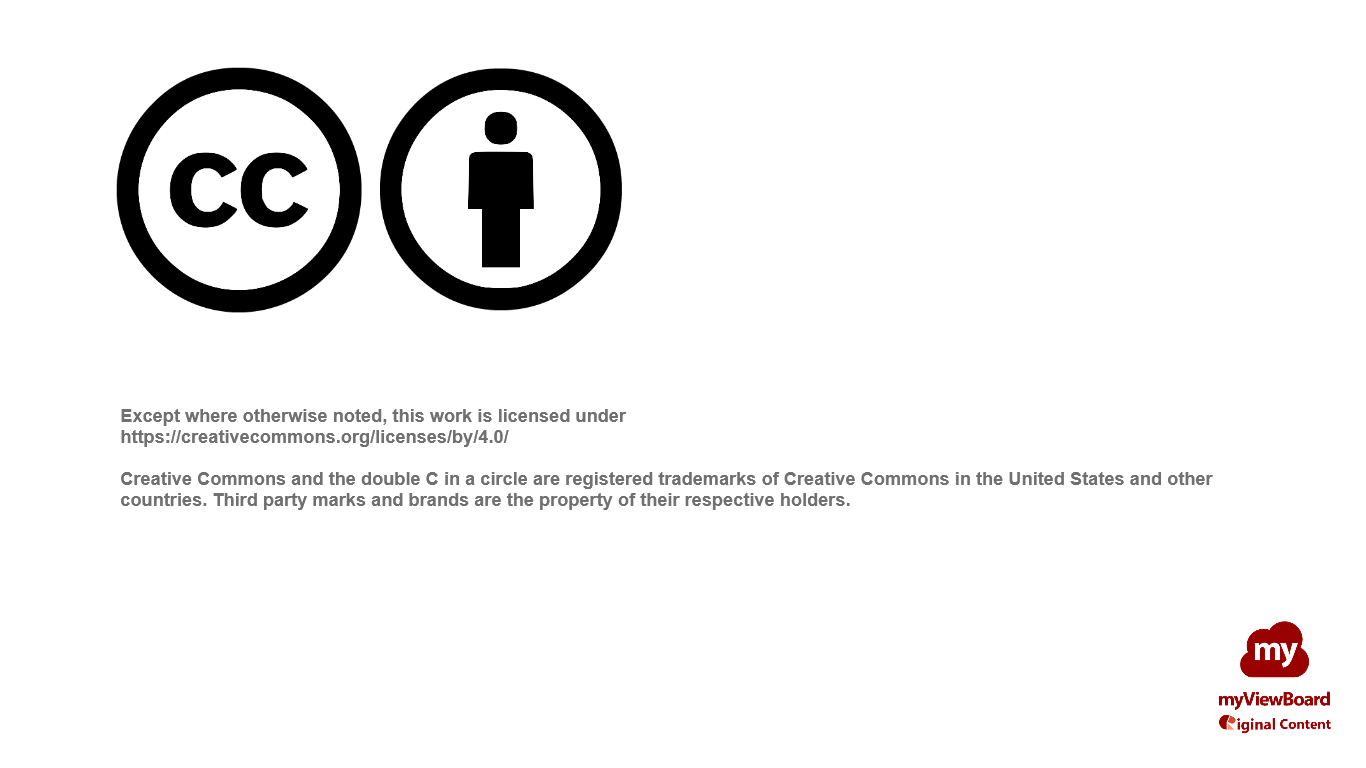 cc

Except where otherwise noted, this work is licensed under https://creativecommons.org/licenses/by/4.0/

Creative Commons and the double C in a circle are registered trademarks of Creative Commons in the United States and other countries. Third party marks and brands are the property of their respective holders.

my
myViewBoard
Original Content